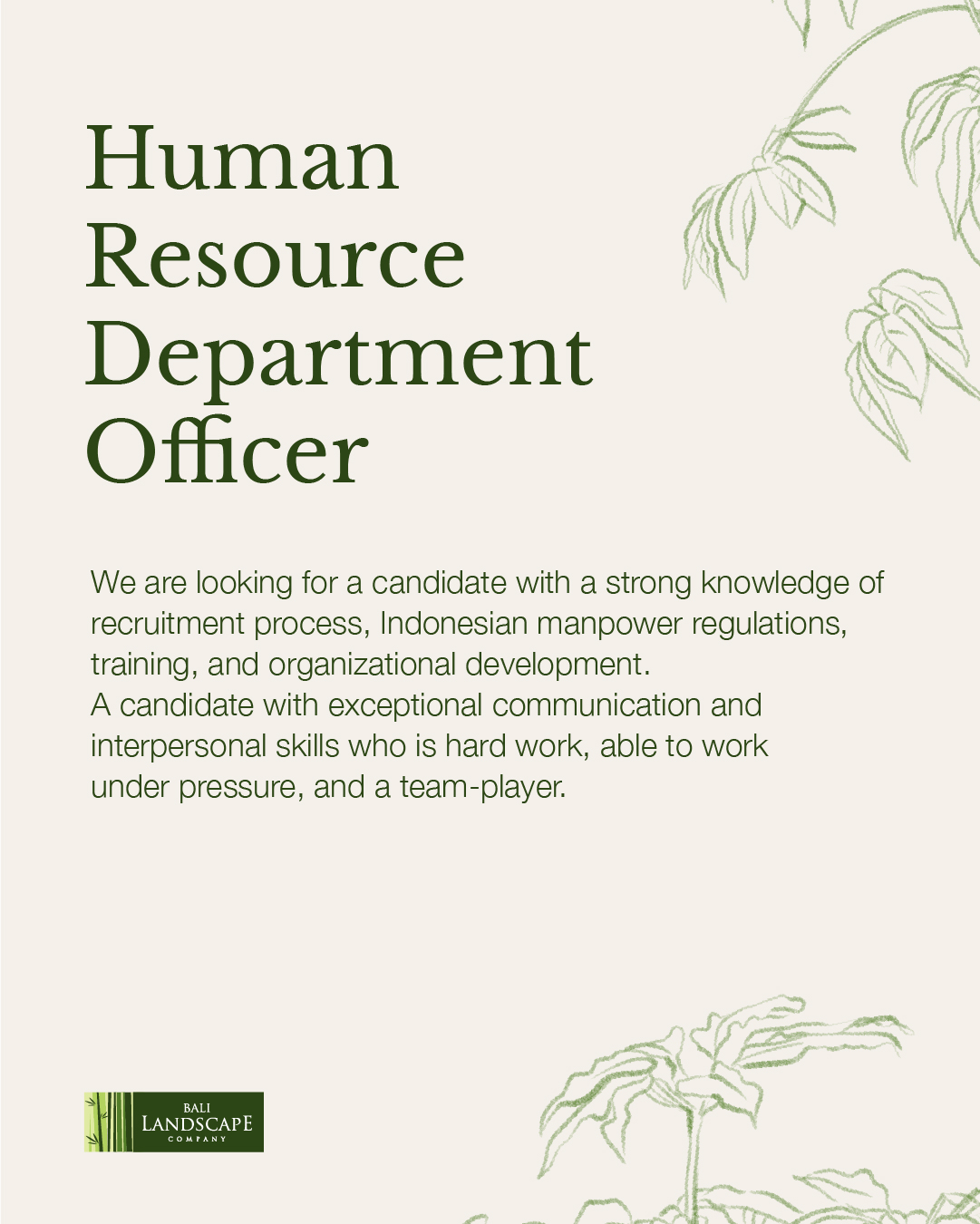 Human Resource Department Officer

We are looking for a candidate with a strong knowledge of recruitment process, Indonesian manpower regulations, training, and organizational development.
A candidate with exceptional communication and interpersonal skills who is hard work, able to work under pressure, and a team-player.

BALI
LANDSCAPE
COMPANY